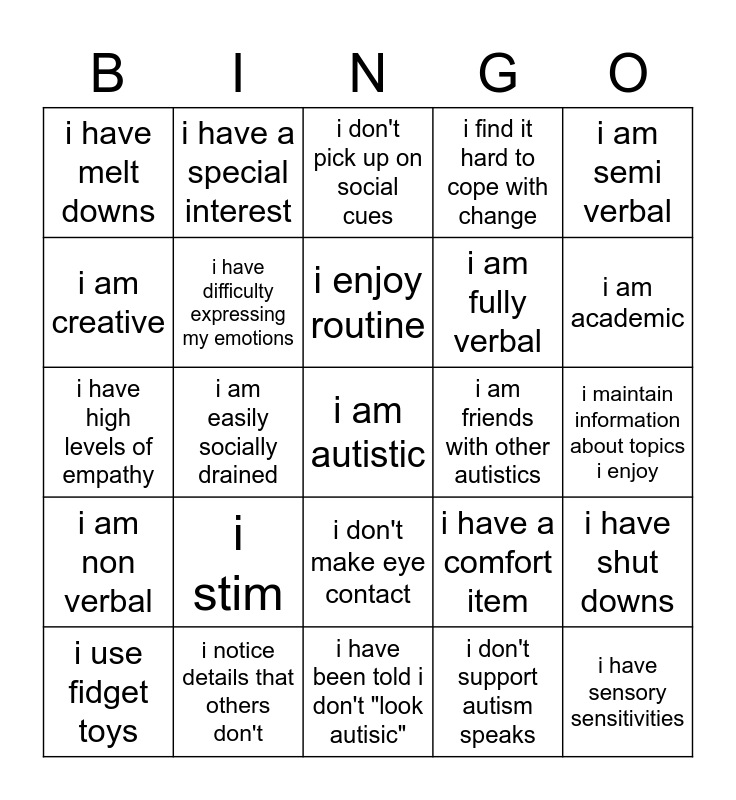 | B | I | N | G | O |
|---|---|---|---|---|
| i have melt downs | i have a special interest | i don't pick up on social cues | i find it hard to cope with change | i am semi verbal |
| i am creative | i have difficulty expressing my emotions | i enjoy routine | i am fully verbal | i am academic |
| i have high levels of empathy | i am easily socially drained | i am autistic | i am friends with other autistics | i maintain information about topics i enjoy |
| i am non verbal | i stim | i don't make eye contact | i have a comfort item | i have shut downs |
| i use fidget toys | i notice details that others don't | i have been told i don't "look autisic" | i don't support autism speaks | i have sensory sensitivities |